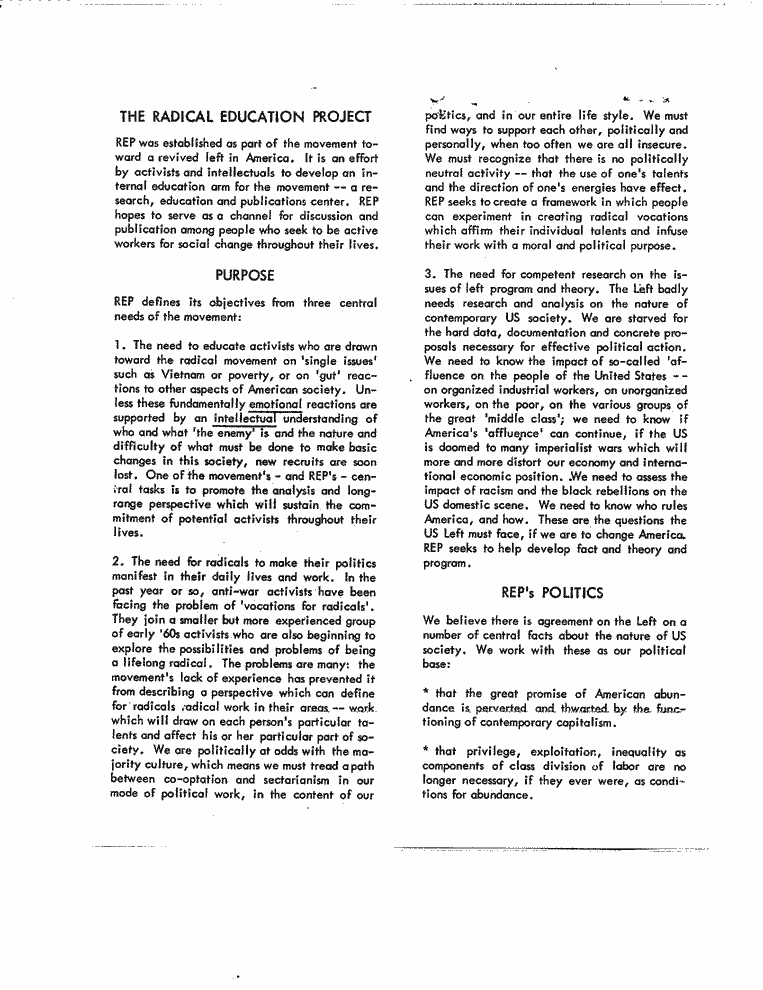 THE RADICAL EDUCATION PROJECT

REP was established as part of the movement toward a revived left in America. It is an effort by activists and intellectuals to develop an internal education arm for the movement -- a research, education and publications center. REP hopes to serve as a channel for discussion and publication among people who seek to be active workers for social change throughout their lives.

PURPOSE

REP defines its objectives from three central needs of the movement:

1. The need to educate activists who are drawn toward the radical movement on 'single issues' such as Vietnam or poverty, or on 'gut' reactions to other aspects of American society. Unless these fundamentally emotional reactions are supported by an intellectual understanding of who and what 'the enemy' is and the nature and difficulty of what must be done to make basic changes in this society, new recruits are soon lost. One of the movement's - and REP's - central tasks is to promote the analysis and long-range perspective which will sustain the commitment of potential activists throughout their lives.

2. The need for radicals to make their politics manifest in their daily lives and work. In the past year or so, anti-war activists have been facing the problem of 'vocations for radicals'. They join a smaller but more experienced group of early '60s activists who are also beginning to explore the possibilities and problems of being a lifelong radical. The problems are many: the movement's lack of experience has prevented it from describing a perspective which can define for radicals radical work in their areas -- work which will draw on each person's particular talents and affect his or her particular part of society. We are politically at odds with the majority culture, which means we must tread a path between co-optation and sectarianism in our mode of political work, in the content of our politics, and in our entire life style. We must find ways to support each other, politically and personally, when too often we are all insecure. We must recognize that there is no politically neutral activity -- that the use of one's talents and the direction of one's energies have effect. REP seeks to create a framework in which people can experiment in creating radical vocations which affirm their individual talents and infuse their work with a moral and political purpose.

3. The need for competent research on the issues of left program and theory. The Left badly needs research and analysis on the nature of contemporary US society. We are starved for the hard data, documentation and concrete proposals necessary for effective political action. We need to know the impact of so-called 'affluence on the people of the United States -- on organized industrial workers, on unorganized workers, on the poor, on the various groups of the great 'middle class'; we need to know if America's 'affluence' can continue, if the US is doomed to many imperialist wars which will more and more distort our economy and international economic position. We need to assess the impact of racism and the black rebellions on the US domestic scene. We need to know who rules America, and how. These are the questions the US Left must face, if we are to change America. REP seeks to help develop fact and theory and program.

REP's POLITICS

We believe there is agreement on the Left on a number of central facts about the nature of US society. We work with these as our political base:

* that the great promise of American abundance is perverted and thwarted by the functioning of contemporary capitalism.

* that privilege, exploitation, inequality as components of class division of labor are no longer necessary, if they ever were, as conditions for abundance.